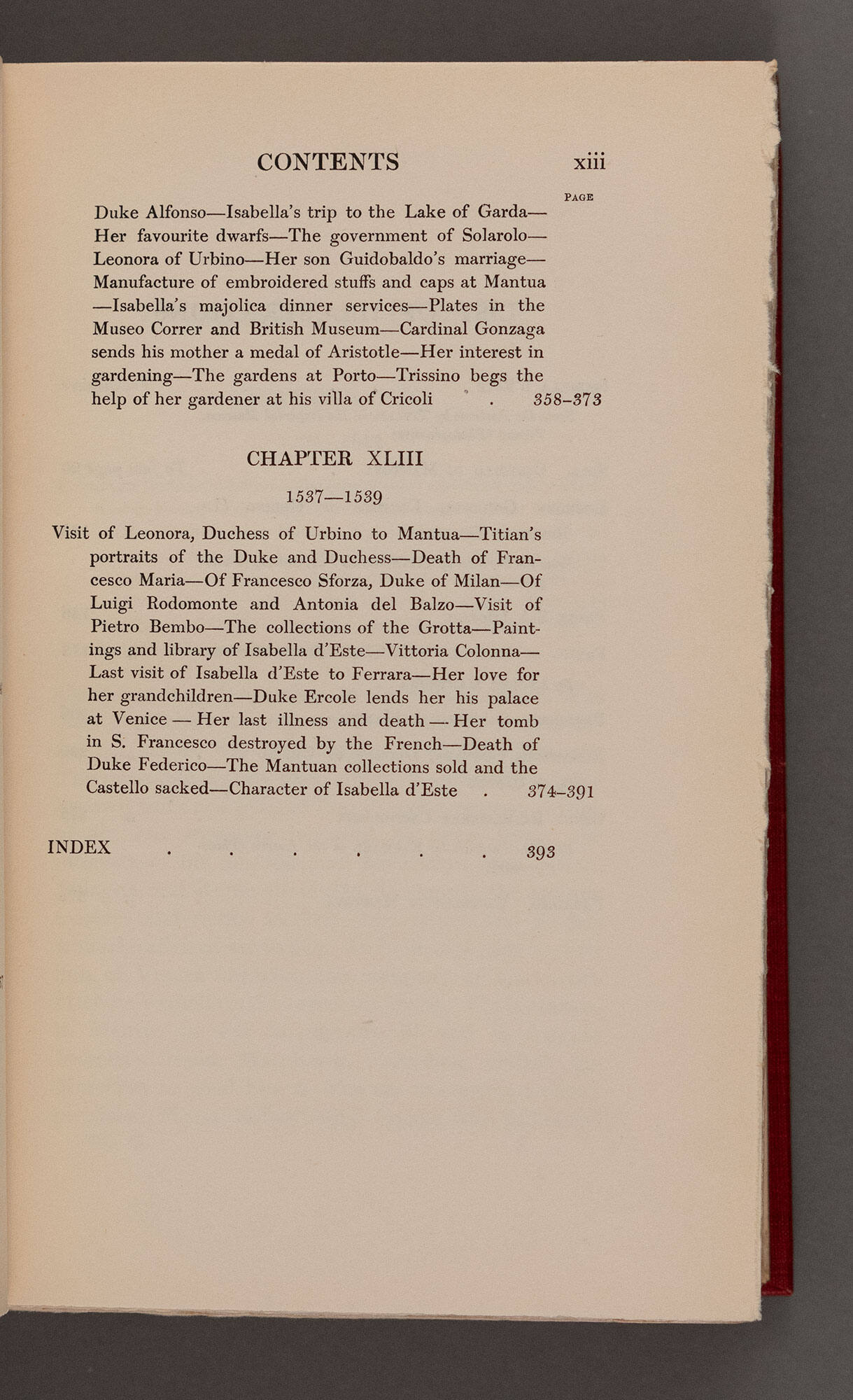 CONTENTS xiii

PAGE

Duke Alfonso—Isabella's trip to the Lake of Garda—Her favourite dwarfs—The government of Solarolo—Leonora of Urbino—Her son Guidobaldo's marriage—Manufacture of embroidered stuffs and caps at Mantua—Isabella's majolica dinner services—Plates in the Museo Correr and British Museum—Cardinal Gonzaga sends his mother a medal of Aristotle—Her interest in gardening—The gardens at Porto—Trissino begs the help of her gardener at his villa of Cricoli . 358–373

CHAPTER XLIII

1537—1539

Visit of Leonora, Duchess of Urbino to Mantua—Titian's portraits of the Duke and Duchess—Death of Francesco Maria—Of Francesco Sforza, Duke of Milan—Of Luigi Rodomonte and Antonia del Balzo—Visit of Pietro Bembo—The collections of the Grotta—Paintings and library of Isabella d'Este—Vittoria Colonna—Last visit of Isabella d'Este to Ferrara—Her love for her grandchildren—Duke Ercole lends her his palace at Venice — Her last illness and death — Her tomb in S. Francesco destroyed by the French—Death of Duke Federico—The Mantuan collections sold and the Castello sacked—Character of Isabella d'Este . 374–391

INDEX . . . . . . 393